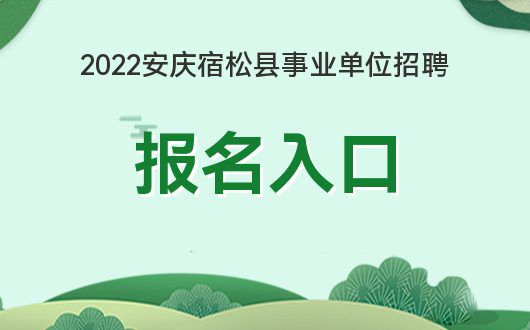 2022安庆宿松县事业单位招聘

报名入口